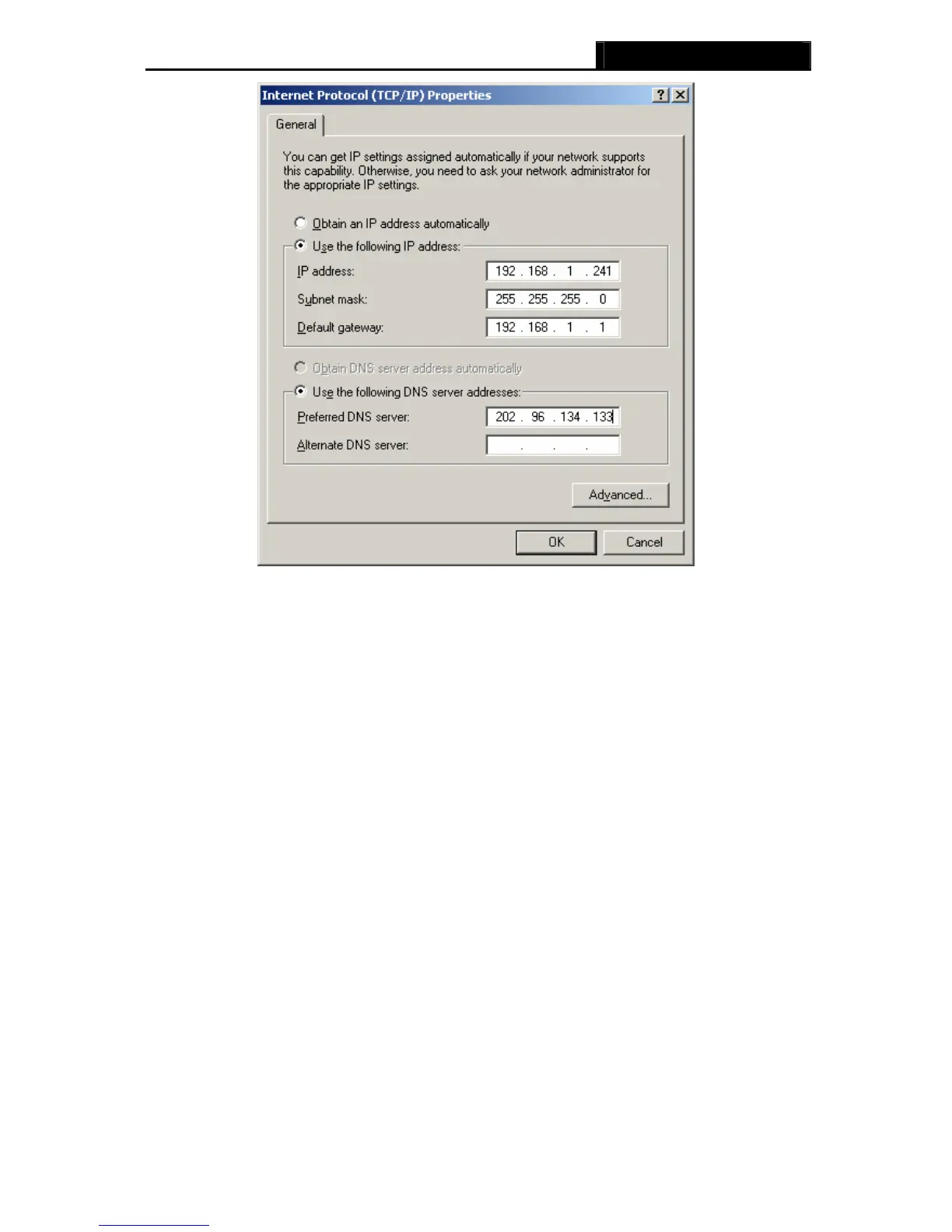 Internet Protocol (TCP/IP) Properties

General

You can get IP settings assigned automatically if your network supports this capability. Otherwise, you need to ask your network administrator for the appropriate IP settings.

Obtain an IP address automatically

Use the following IP address:

IP address: 192 . 168 . 1 . 241

Subnet mask: 255 . 255 . 255 . 0

Default gateway: 192 . 168 . 1 . 1

Obtain DNS server address automatically

Use the following DNS server addresses:

Preferred DNS server: 202 . 96 . 134 . 133

Alternate DNS server: . . .

Advanced...

OK

Cancel